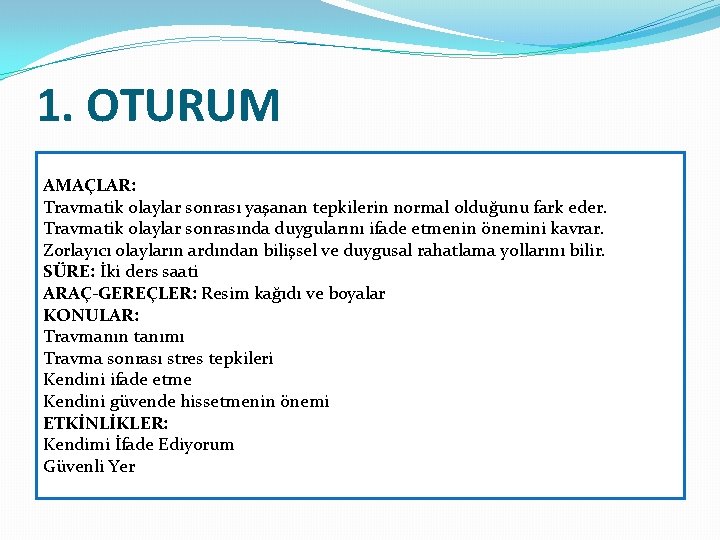 1. OTURUM

AMAÇLAR:
Travmatik olaylar sonrası yaşanan tepkilerin normal olduğunu fark eder.
Travmatik olaylar sonrasında duygularını ifade etmenin önemini kavrar.
Zorlayıcı olayların ardından bilişsel ve duygusal rahatlama yollarını bilir.
SÜRE: İki ders saati
ARAÇ-GEREÇLER: Resim kağıdı ve boyalar
KONULAR:
Travmanın tanımı
Travma sonrası stres tepkileri
Kendini ifade etme
Kendini güvende hissetmenin önemi
ETKİNLİKLER:
Kendimi İfade Ediyorum
Güvenli Yer